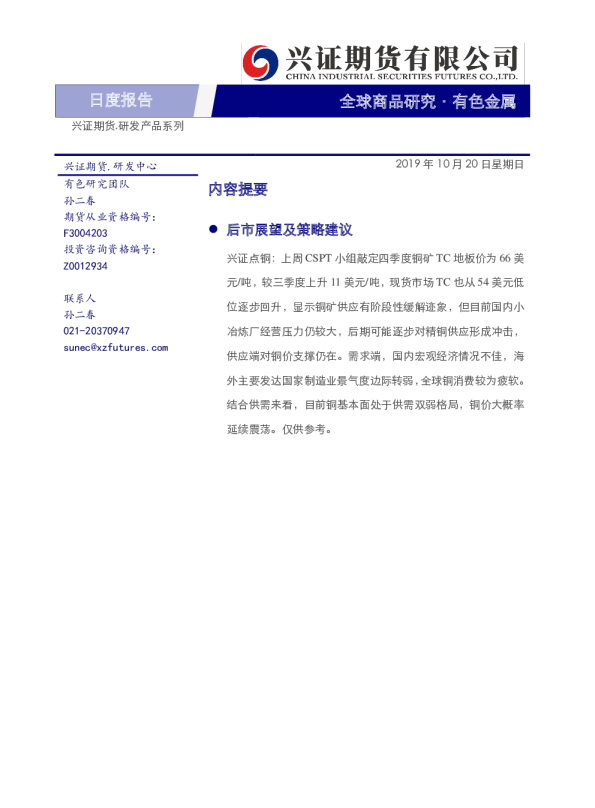 兴证期货有限公司
CHINA INDUSTRIAL SECURITIES FUTURES CO.,LTD.

日度报告

全球商品研究 · 有色金属

兴证期货.研发产品系列

兴证期货.研发中心

有色研究团队

孙二春

期货从业资格编号：

F3004203

投资咨询资格编号：

Z0012934

联系人

孙二春

021-20370947

sunec@xzfutures.com

2019 年 10 月 20 日星期日

内容提要

● 后市展望及策略建议

兴证点铜：上周 CSPT 小组敲定四季度铜矿 TC 地板价为 66 美元/吨，较三季度上升 11 美元/吨，现货市场 TC 也从 54 美元低位逐步回升，显示铜矿供应有阶段性缓解迹象，但目前国内小冶炼厂经营压力仍较大，后期可能逐步对精铜供应形成冲击，供应端对铜价支撑仍在。需求端，国内宏观经济情况不佳，海外主要发达国家制造业景气度边际转弱，全球铜消费较为疲软。结合供需来看，目前铜基本面处于供需双弱格局，铜价大概率延续震荡。仅供参考。